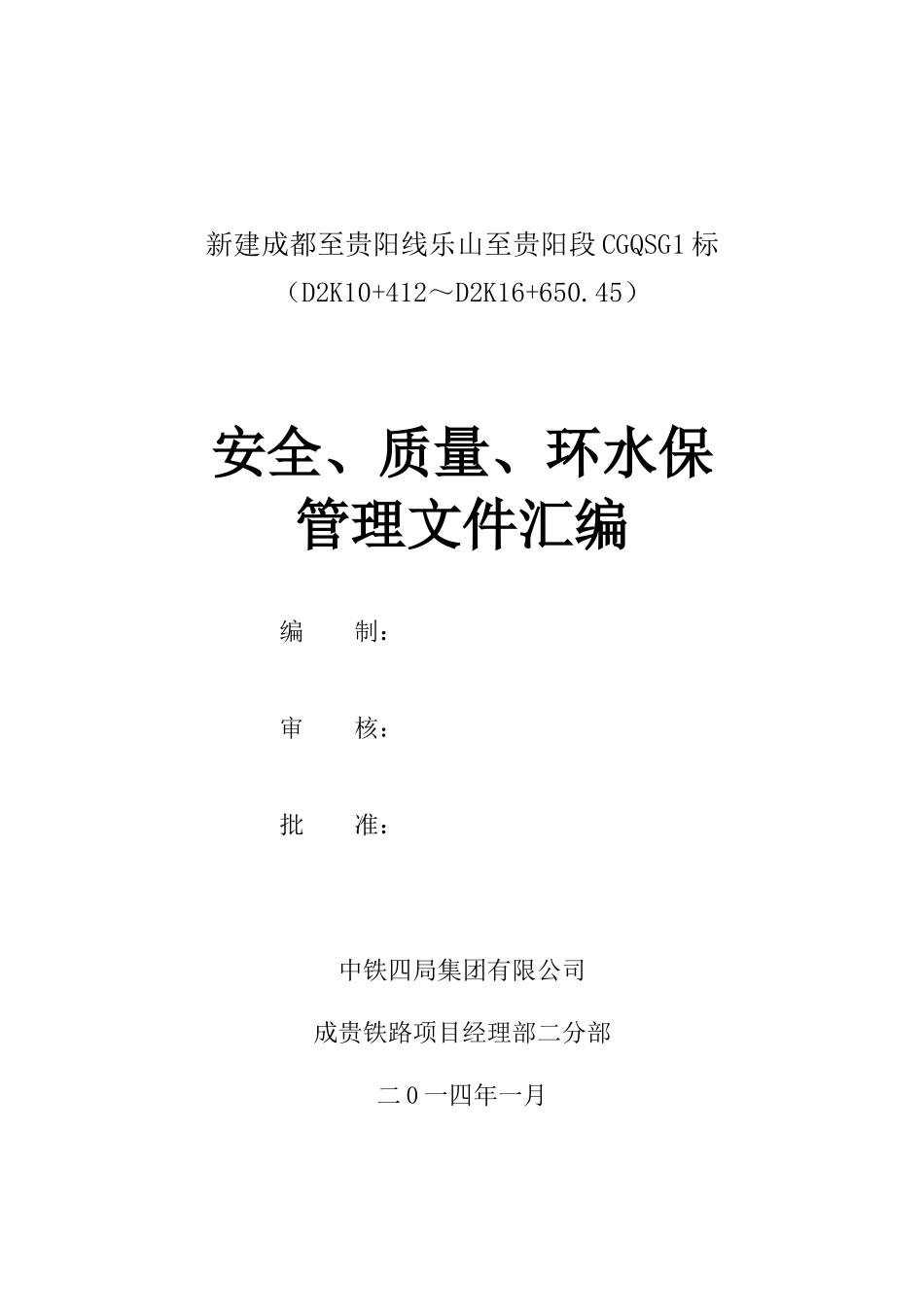 新建成都至贵阳线乐山至贵阳段CGQSG1标
（D2K10+412～D2K16+650.45）

安全、质量、环水保
管理文件汇编

编　　制：

审　　核：

批　　准：

中铁四局集团有限公司

成贵铁路项目经理部二分部

二０一四年一月